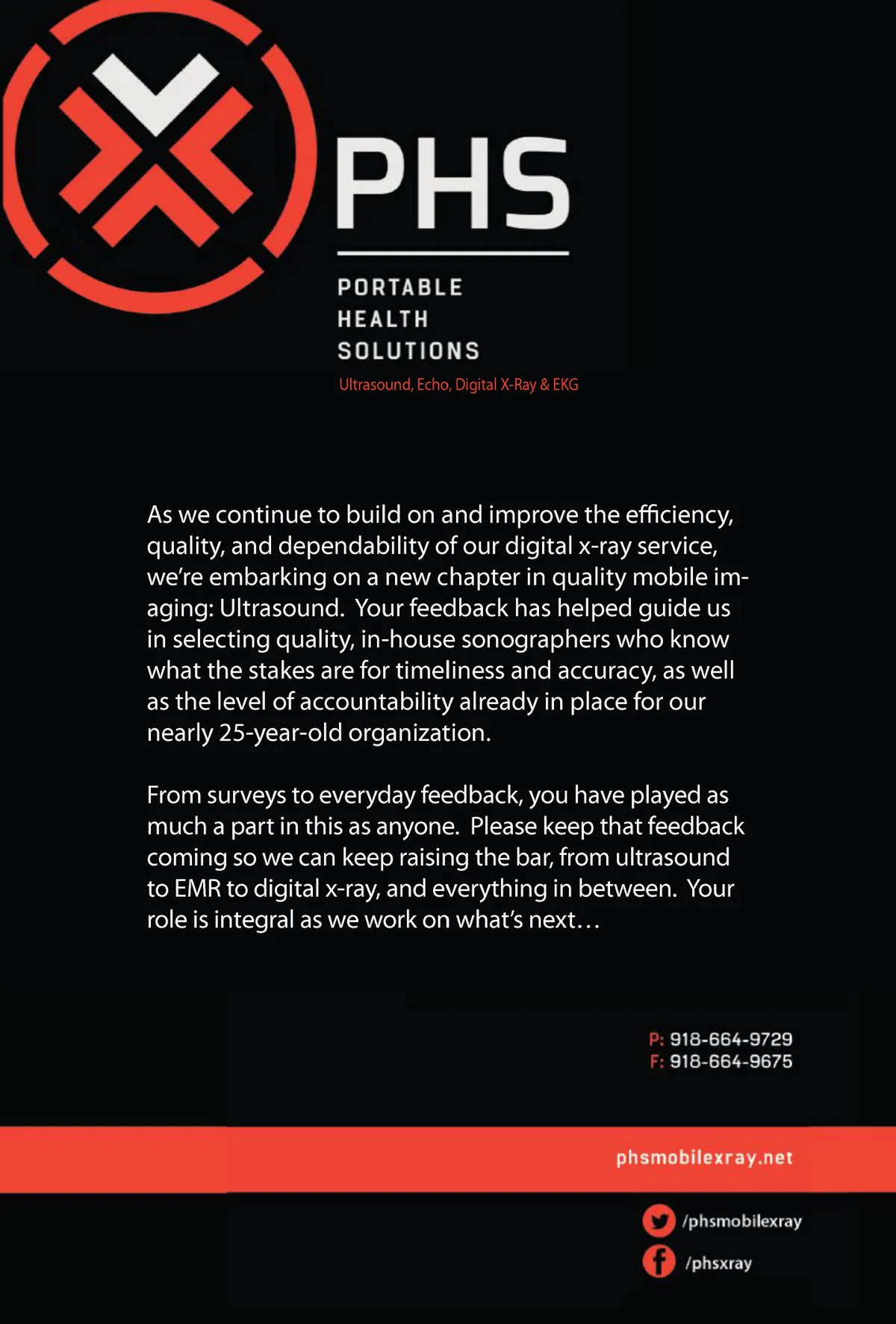 PHS

PORTABLE
HEALTH
SOLUTIONS
Ultrasound, Echo, Digital X-Ray & EKG

As we continue to build on and improve the efficiency, quality, and dependability of our digital x-ray service, we're embarking on a new chapter in quality mobile imaging: Ultrasound. Your feedback has helped guide us in selecting quality, in-house sonographers who know what the stakes are for timeliness and accuracy, as well as the level of accountability already in place for our nearly 25-year-old organization.

From surveys to everyday feedback, you have played as much a part in this as anyone. Please keep that feedback coming so we can keep raising the bar, from ultrasound to EMR to digital x-ray, and everything in between. Your role is integral as we work on what's next…

P: 918-664-9729
F: 918-664-9675

phsmobilexray.net

/phsmobilexray
/phsxray